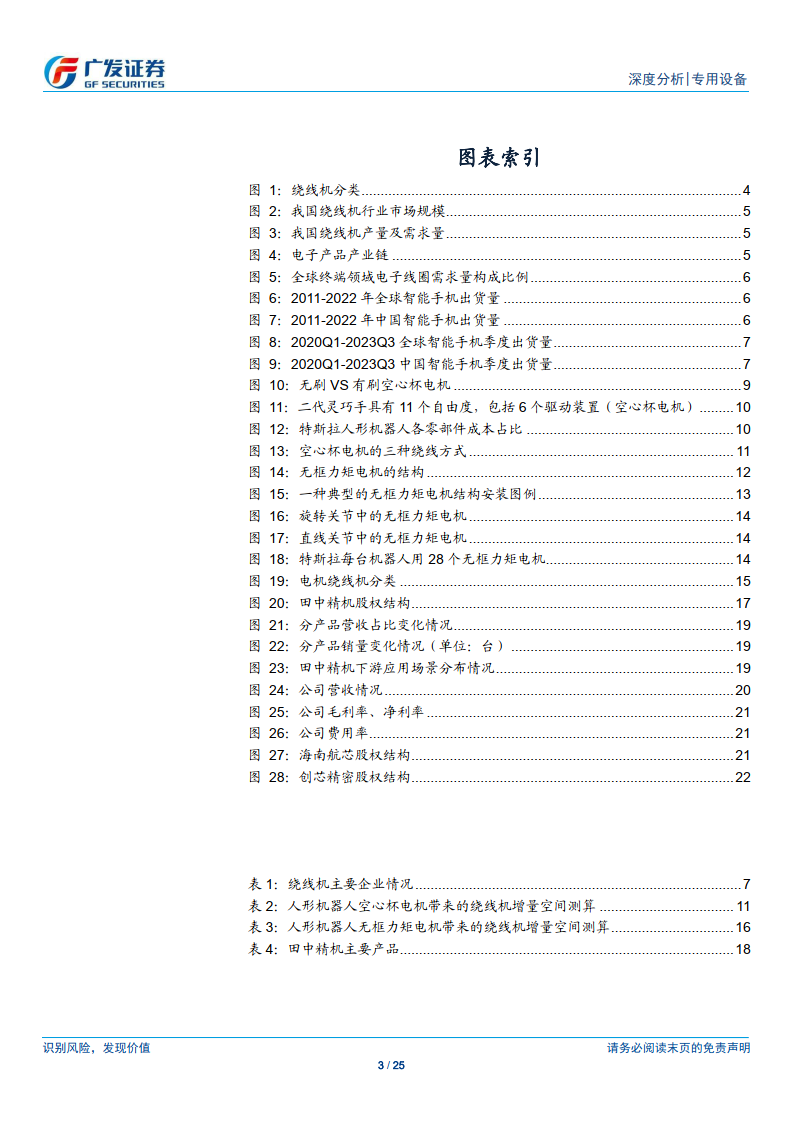 广发证券
GF SECURITIES

深度分析|专用设备

图表索引

图 1: 绕线机分类 4
图 2: 我国绕线机行业市场规模 5
图 3: 我国绕线机产量及需求量 5
图 4: 电子产品产业链 5
图 5: 全球终端领域电子线圈需求量构成比例 6
图 6: 2011-2022 年全球智能手机出货量 6
图 7: 2011-2022 年中国智能手机出货量 6
图 8: 2020Q1-2023Q3 全球智能手机季度出货量 7
图 9: 2020Q1-2023Q3 中国智能手机季度出货量 7
图 10: 无刷 VS 有刷空心杯电机 9
图 11: 二代灵巧手具有 11 个自由度，包括 6 个驱动装置（空心杯电机） 10
图 12: 特斯拉人形机器人各零部件成本占比 10
图 13: 空心杯电机的三种绕线方式 11
图 14: 无框力矩电机的结构 12
图 15: 一种典型的无框力矩电机结构安装图例 13
图 16: 旋转关节中的无框力矩电机 14
图 17: 直线关节中的无框力矩电机 14
图 18: 特斯拉每台机器人用 28 个无框力矩电机 14
图 19: 电机绕线机分类 15
图 20: 田中精机股权结构 17
图 21: 分产品营收占比变化情况 19
图 22: 分产品销量变化情况（单位：台） 19
图 23: 田中精机下游应用场景分布情况 19
图 24: 公司营收情况 20
图 25: 公司毛利率、净利率 21
图 26: 公司费用率 21
图 27: 海南航芯股权结构 21
图 28: 创芯精密股权结构 22

表 1: 绕线机主要企业情况 7
表 2: 人形机器人空心杯电机带来的绕线机增量空间测算 11
表 3: 人形机器人无框力矩电机带来的绕线机增量空间测算 16
表 4: 田中精机主要产品 18

识别风险，发现价值
请务必阅读末页的免责声明
3 / 25